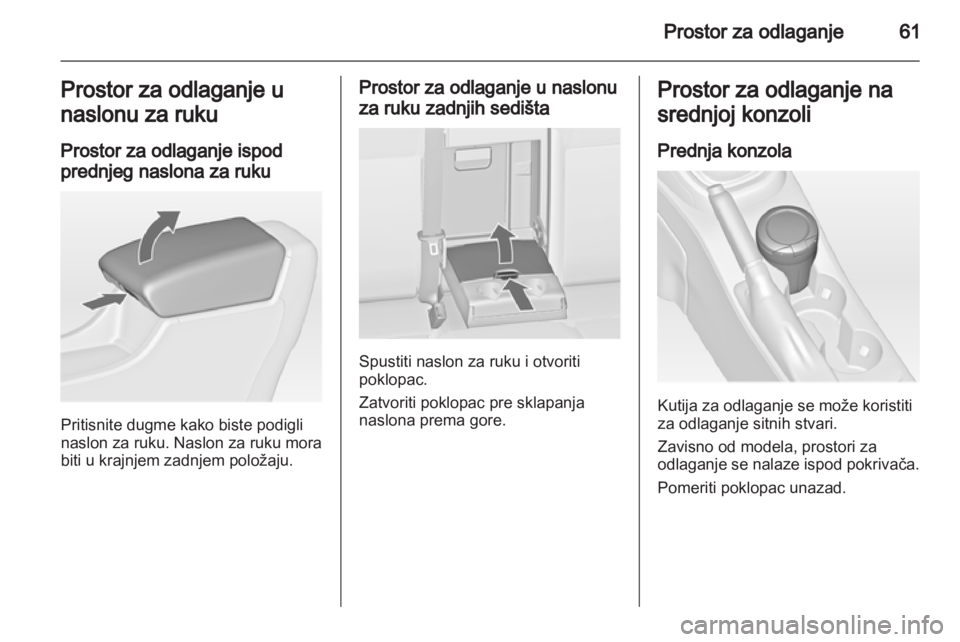 Prostor za odlaganje 61

Prostor za odlaganje u naslonu za ruku

Prostor za odlaganje ispod prednjeg naslona za ruku

Pritisnite dugme kako biste podigli naslon za ruku. Naslon za ruku mora biti u krajnjem zadnjem položaju.

Prostor za odlaganje u naslonu za ruku zadnjih sedišta

Spustiti naslon za ruku i otvoriti poklopac.

Zatvoriti poklopac pre sklapanja naslona prema gore.

Prostor za odlaganje na srednjoj konzoli

Prednja konzola

Kutija za odlaganje se može koristiti za odlaganje sitnih stvari.

Zavisno od modela, prostori za odlaganje se nalaze ispod pokrivača.

Pomeriti poklopac unazad.

carmanualsonline.info